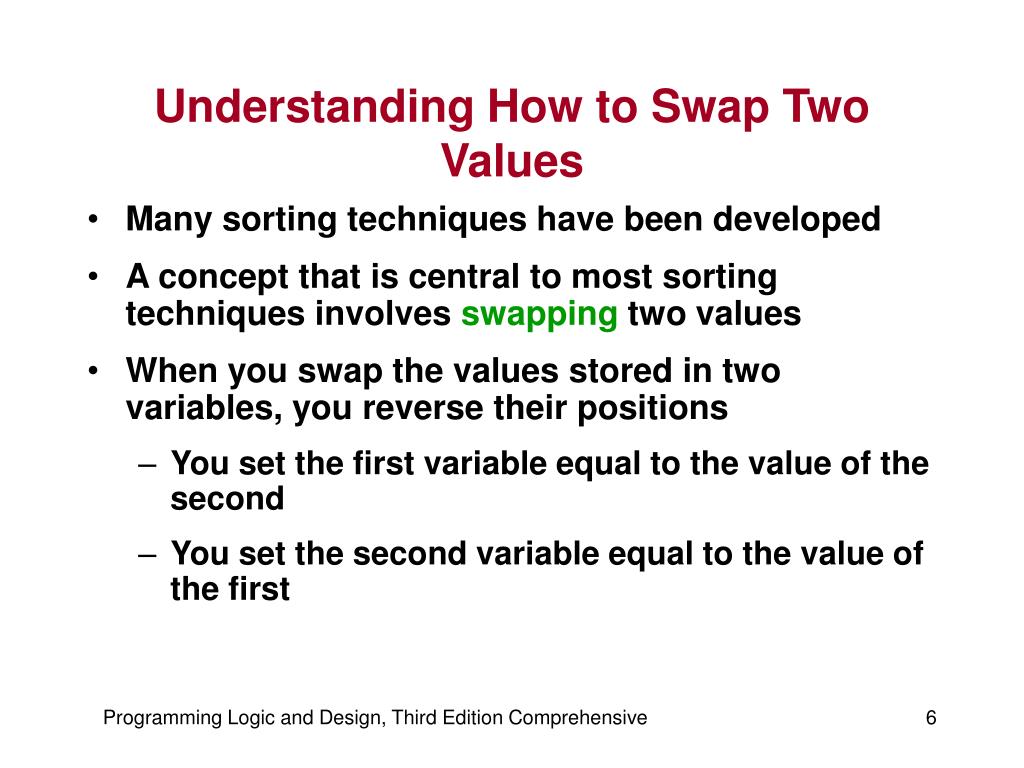 Understanding How to Swap Two Values

• Many sorting techniques have been developed
• A concept that is central to most sorting techniques involves swapping two values
• When you swap the values stored in two variables, you reverse their positions
  – You set the first variable equal to the value of the second
  – You set the second variable equal to the value of the first

Programming Logic and Design, Third Edition Comprehensive

6